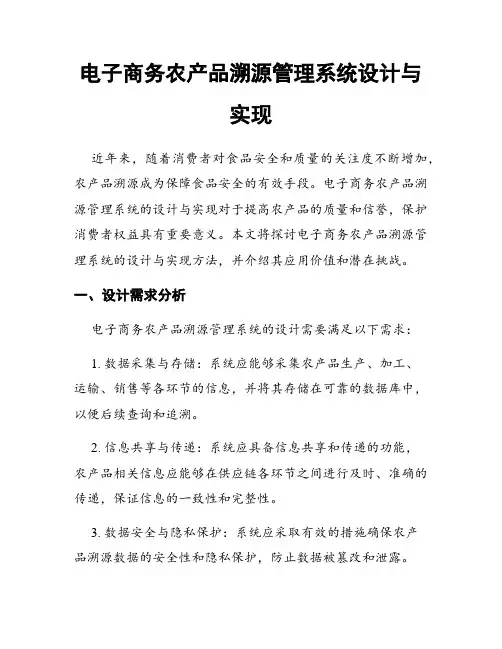 电子商务农产品溯源管理系统设计与实现

近年来，随着消费者对食品安全和质量的关注度不断增加，农产品溯源成为保障食品安全的有效手段。电子商务农产品溯源管理系统的设计与实现对于提高农产品的质量和信誉，保护消费者权益具有重要意义。本文将探讨电子商务农产品溯源管理系统的设计与实现方法，并介绍其应用价值和潜在挑战。

一、设计需求分析

电子商务农产品溯源管理系统的设计需要满足以下需求：

1. 数据采集与存储：系统应能够采集农产品生产、加工、运输、销售等各环节的信息，并将其存储在可靠的数据库中，以便后续查询和追溯。

2. 信息共享与传递：系统应具备信息共享和传递的功能，农产品相关信息应能够在供应链各环节之间进行及时、准确的传递，保证信息的一致性和完整性。

3. 数据安全与隐私保护：系统应采取有效的措施确保农产品溯源数据的安全性和隐私保护，防止数据被篡改和泄露。